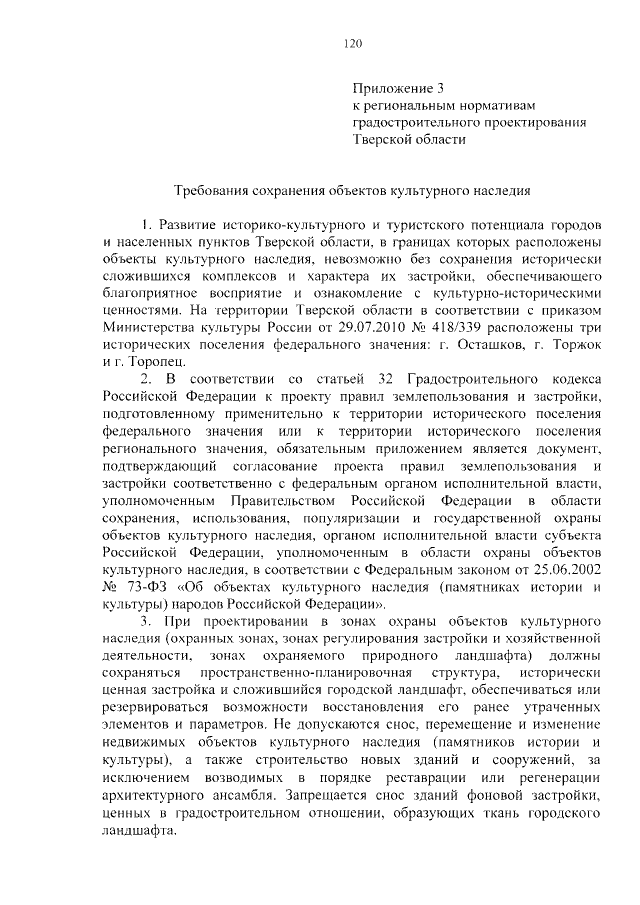 120

Приложение 3
к региональным нормативам градостроительного проектирования Тверской области

Требования сохранения объектов культурного наследия

1. Развитие историко-культурного и туристского потенциала городов и населенных пунктов Тверской области, в границах которых расположены объекты культурного наследия, невозможно без сохранения исторически сложившихся комплексов и характера их застройки, обеспечивающего благоприятное восприятие и ознакомление с культурно-историческими ценностями. На территории Тверской области в соответствии с приказом Министерства культуры России от 29.07.2010 № 418/339 расположены три исторических поселения федерального значения: г. Осташков, г. Торжок и г. Торопец.

2. В соответствии со статьей 32 Градостроительного кодекса Российской Федерации к проекту правил землепользования и застройки, подготовленному применительно к территории исторического поселения федерального значения или к территории исторического поселения регионального значения, обязательным приложением является документ, подтверждающий согласование проекта правил землепользования и застройки соответственно с федеральным органом исполнительной власти, уполномоченным Правительством Российской Федерации в области сохранения, использования, популяризации и государственной охраны объектов культурного наследия, органом исполнительной власти субъекта Российской Федерации, уполномоченным в области охраны объектов культурного наследия, в соответствии с Федеральным законом от 25.06.2002 № 73-ФЗ «Об объектах культурного наследия (памятниках истории и культуры) народов Российской Федерации».

3. При проектировании в зонах охраны объектов культурного наследия (охранных зонах, зонах регулирования застройки и хозяйственной деятельности, зонах охраняемого природного ландшафта) должны сохраняться пространственно-планировочная структура, исторически ценная застройка и сложившийся городской ландшафт, обеспечиваться или резервироваться возможности восстановления его ранее утраченных элементов и параметров. Не допускаются снос, перемещение и изменение недвижимых объектов культурного наследия (памятников истории и культуры), а также строительство новых зданий и сооружений, за исключением возводимых в порядке реставрации или регенерации архитектурного ансамбля. Запрещается снос зданий фоновой застройки, ценных в градостроительном отношении, образующих ткань городского ландшафта.